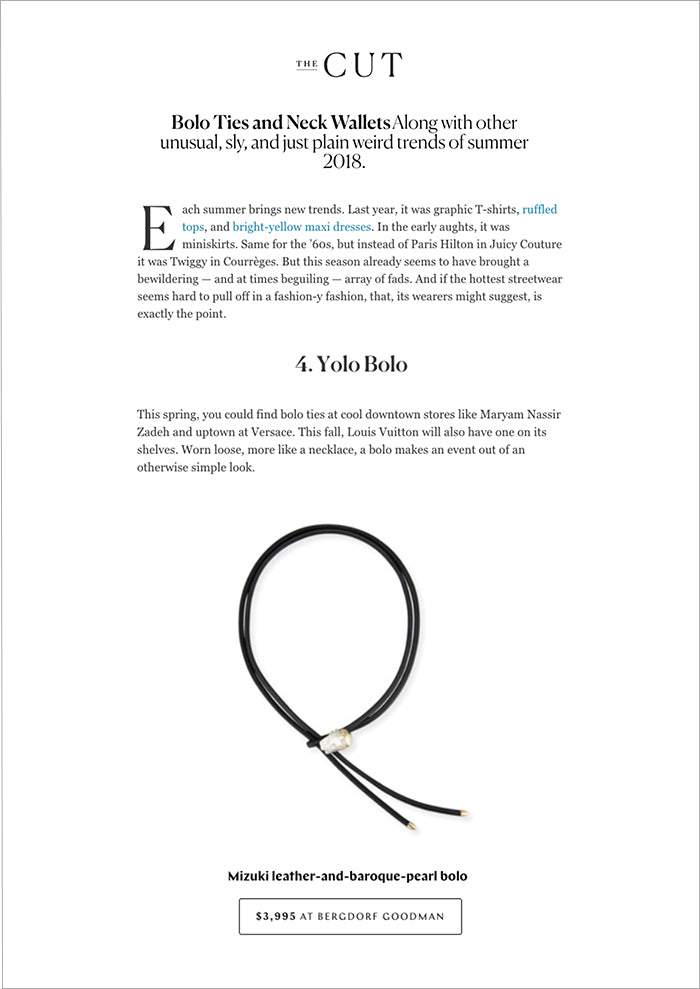 THE CUT

Bolo Ties and Neck Wallets Along with other unusual, sly, and just plain weird trends of summer 2018.

Each summer brings new trends. Last year, it was graphic T-shirts, ruffled tops, and bright-yellow maxi dresses. In the early aughts, it was miniskirts. Same for the '60s, but instead of Paris Hilton in Juicy Couture it was Twiggy in Courrèges. But this season already seems to have brought a bewildering — and at times beguiling — array of fads. And if the hottest streetwear seems hard to pull off in a fashion-y fashion, that, its wearers might suggest, is exactly the point.

4. Yolo Bolo

This spring, you could find bolo ties at cool downtown stores like Maryam Nassir Zadeh and uptown at Versace. This fall, Louis Vuitton will also have one on its shelves. Worn loose, more like a necklace, a bolo makes an event out of an otherwise simple look.

Mizuki leather-and-baroque-pearl bolo

$3,995 AT BERGDORF GOODMAN